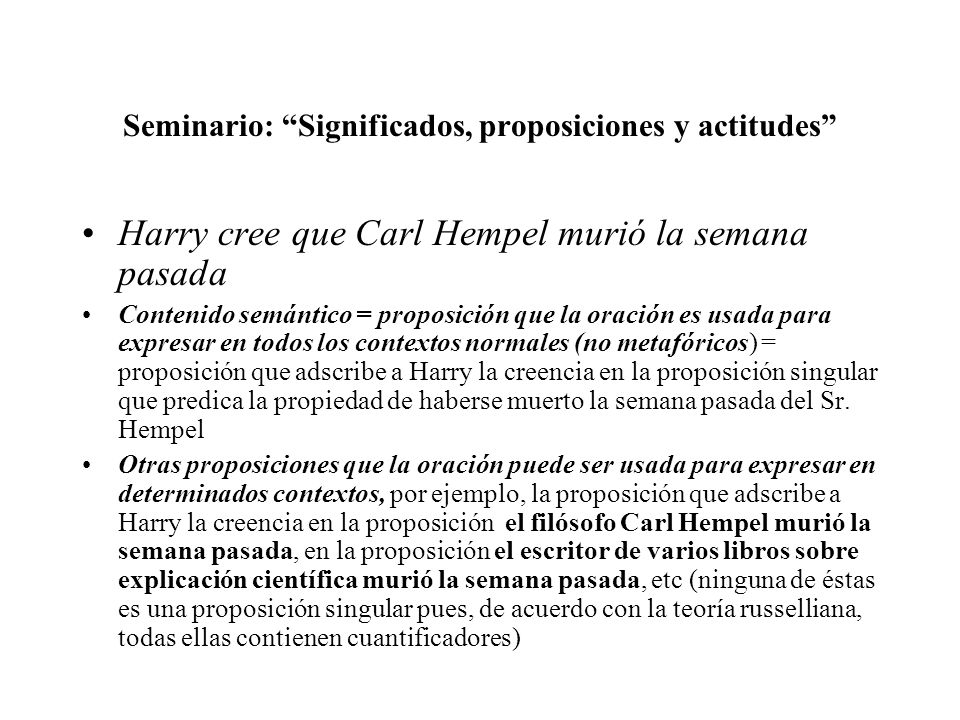 Seminario: “Significados, proposiciones y actitudes”

• Harry cree que Carl Hempel murió la semana pasada

• Contenido semántico = proposición que la oración es usada para expresar en todos los contextos normales (no metafóricos) = proposición que adscribe a Harry la creencia en la proposición singular que predica la propiedad de haberse muerto la semana pasada del Sr. Hempel

• Otras proposiciones que la oración puede ser usada para expresar en determinados contextos, por ejemplo, la proposición que adscribe a Harry la creencia en la proposición el filósofo Carl Hempel murió la semana pasada, en la proposición el escritor de varios libros sobre explicación científica murió la semana pasada, etc (ninguna de éstas es una proposición singular pues, de acuerdo con la teoría russelliana, todas ellas contienen cuantificadores)